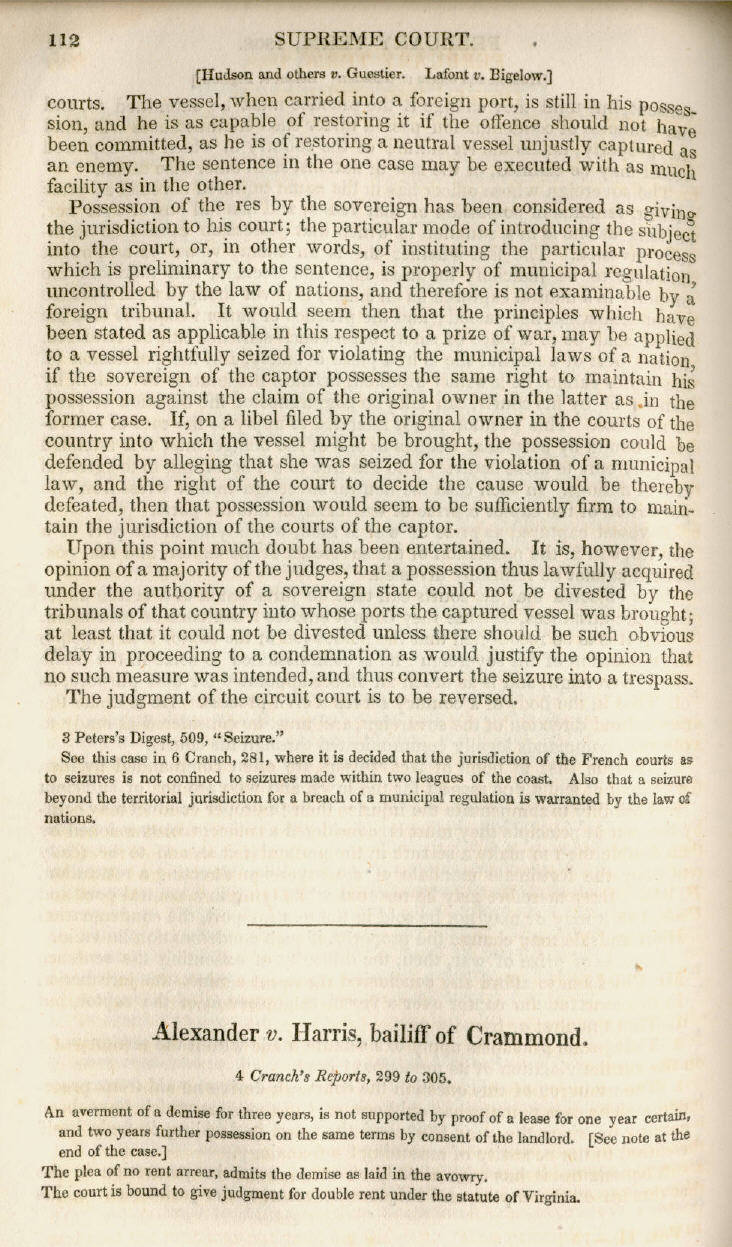 112 SUPREME COURT.

[Hudson and others v. Guestier. Lafont v. Bigelow.]

courts. The vessel, when carried into a foreign port, is still in his possession, and he is as capable of restoring it if the offence should not have been committed, as he is of restoring a neutral vessel unjustly captured as an enemy. The sentence in the one case may be executed with as much facility as in the other.

Possession of the res by the sovereign has been considered as giving the jurisdiction to his court; the particular mode of introducing the subject into the court, or, in other words, of instituting the particular process which is preliminary to the sentence, is properly of municipal regulation, uncontrolled by the law of nations, and therefore is not examinable by a foreign tribunal. It would seem then that the principles which have been stated as applicable in this respect to a prize of war, may be applied to a vessel rightfully seized for violating the municipal laws of a nation, if the sovereign of the captor possesses the same right to maintain his possession against the claim of the original owner in the latter as in the former case. If, on a libel filed by the original owner in the courts of the country into which the vessel might be brought, the possession could be defended by alleging that she was seized for the violation of a municipal law, and the right of the court to decide the cause would be thereby defeated, then that possession would seem to be sufficiently firm to maintain the jurisdiction of the courts of the captor.

Upon this point much doubt has been entertained. It is, however, the opinion of a majority of the judges, that a possession thus lawfully acquired under the authority of a sovereign state could not be divested by the tribunals of that country into whose ports the captured vessel was brought; at least that it could not be divested unless there should be such obvious delay in proceeding to a condemnation as would justify the opinion that no such measure was intended, and thus convert the seizure into a trespass.

The judgment of the circuit court is to be reversed.

3 Peters's Digest, 509, "Seizure."

See this case in 6 Cranch, 281, where it is decided that the jurisdiction of the French courts as to seizures is not confined to seizures made within two leagues of the coast. Also that a seizure beyond the territorial jurisdiction for a breach of a municipal regulation is warranted by the law of nations.

Alexander v. Harris, bailiff of Crammond.

4 Cranch's Reports, 299 to 305.

An averment of a demise for three years, is not supported by proof of a lease for one year certain, and two years further possession on the same terms by consent of the landlord. [See note at the end of the case.]

The plea of no rent arrear, admits the demise as laid in the avowry.

The court is bound to give judgment for double rent under the statute of Virginia.